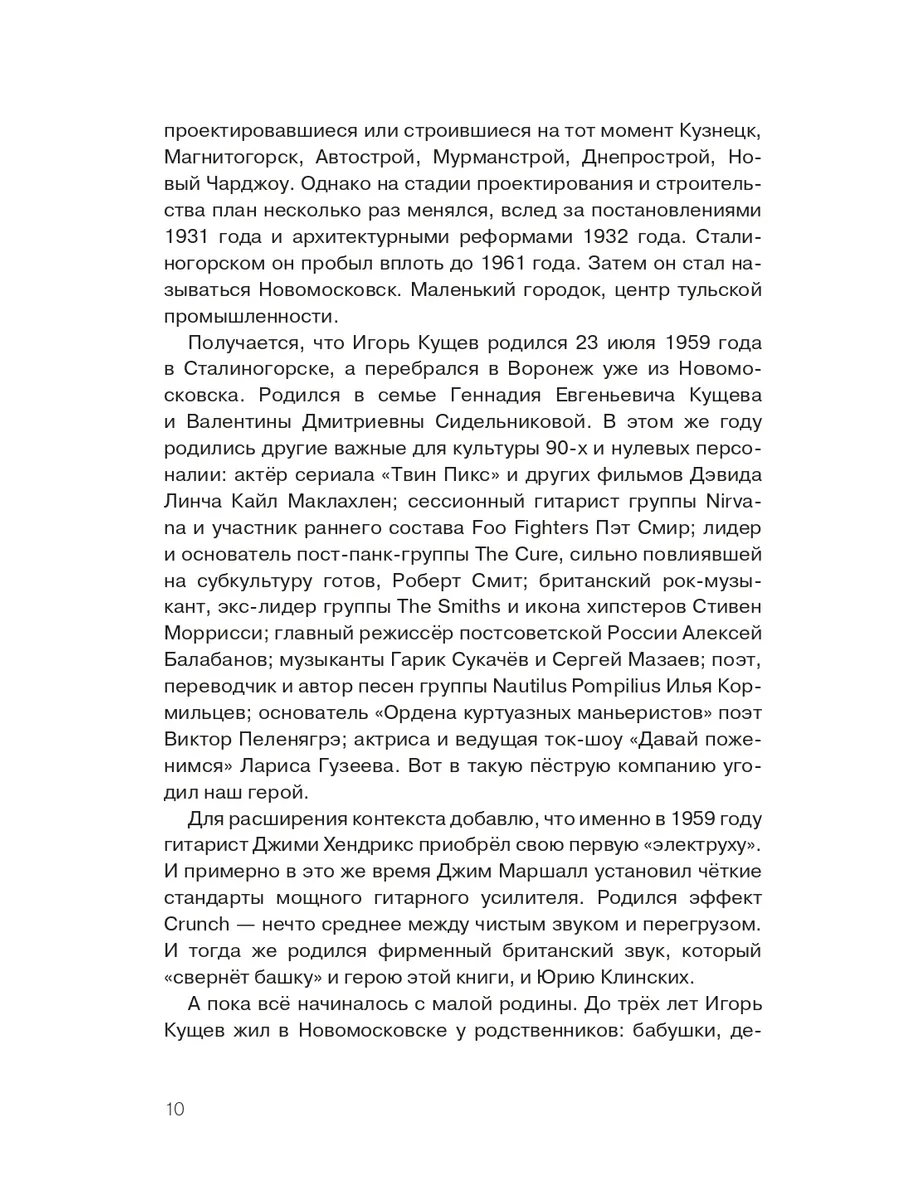 проектировавшиеся или строившиеся на тот момент Кузнецк, Магнитогорск, Автострой, Мурманстрой, Днепрострой, Новый Чарджоу. Однако на стадии проектирования и строительства план несколько раз менялся, вслед за постановлениями 1931 года и архитектурными реформами 1932 года. Сталиногорском он пробыл вплоть до 1961 года. Затем он стал называться Новомосковск. Маленький городок, центр тульской промышленности.

Получается, что Игорь Кущев родился 23 июля 1959 года в Сталиногорске, а перебрался в Воронеж уже из Новомосковска. Родился в семье Геннадия Евгеньевича Кущева и Валентины Дмитриевны Сидельниковой. В этом же году родились другие важные для культуры 90-х и нулевых персоналии: актёр сериала «Твин Пикс» и других фильмов Дэвида Линча Кайл Маклахлен; сессионный гитарист группы Nirvana и участник раннего состава Foo Fighters Пэт Смир; лидер и основатель пост-панк-группы The Cure, сильно повлиявшей на субкультуру готов, Роберт Смит; британский рок-музыкант, экс-лидер группы The Smiths и икона хипстеров Стивен Моррисси; главный режиссёр постсоветской России Алексей Балабанов; музыканты Гарик Сукачёв и Сергей Мазаев; поэт, переводчик и автор песен группы Nautilus Pompilius Илья Кормильцев; основатель «Ордена куртуазных маньеристов» поэт Виктор Пеленягрэ; актриса и ведущая ток-шоу «Давай поженимся» Лариса Гузеева. Вот в такую пёструю компанию угодил наш герой.

Для расширения контекста добавлю, что именно в 1959 году гитарист Джими Хендрикс приобрёл свою первую «электруху». И примерно в это же время Джим Маршалл установил чёткие стандарты мощного гитарного усилителя. Родился эффект Crunch — нечто среднее между чистым звуком и перегрузом. И тогда же родился фирменный британский звук, который «свернёт башку» и герою этой книги, и Юрию Клинских.

А пока всё начиналось с малой родины. До трёх лет Игорь Кущев жил в Новомосковске у родственников: бабушки, де-

10